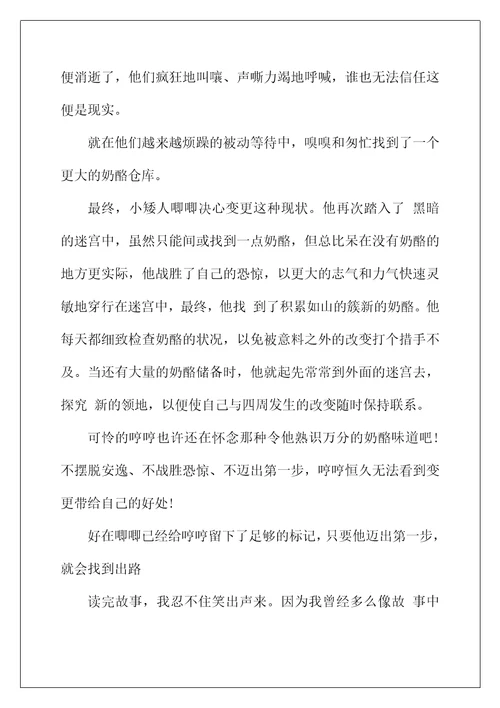 便消逝了，他们疯狂地叫嚷、声嘶力竭地呼喊，谁也无法信任这便是现实。

就在他们越来越烦躁的被动等待中，嗅嗅和匆忙找到了一个更大的奶酪仓库。

最终，小矮人唧唧决心变更这种现状。他再次踏入了 黑暗的迷宫中，虽然只能间或找到一点奶酪，但总比呆在没有奶酪的地方更实际，他战胜了自己的恐惊，以更大的志气和力气快速灵敏地穿行在迷宫中，最终，他找 到了积累如山的簇新的奶酪。他每天都细致检查奶酪的状况，以免被意料之外的改变打个措手不及。当还有大量的奶酪储备时，他就起先常常到外面的迷宫去，探究 新的领地，以便使自己与四周发生的改变随时保持联系。

可怜的哼哼也许还在怀念那种令他熟识万分的奶酪味道吧！不摆脱安逸、不战胜恐惊、不迈出第一步，哼哼恒久无法看到变更带给自己的好处！

好在唧唧已经给哼哼留下了足够的标记，只要他迈出第一步，就会找到出路

读完故事，我忍不住笑出声来。因为我曾经多么像故 事中